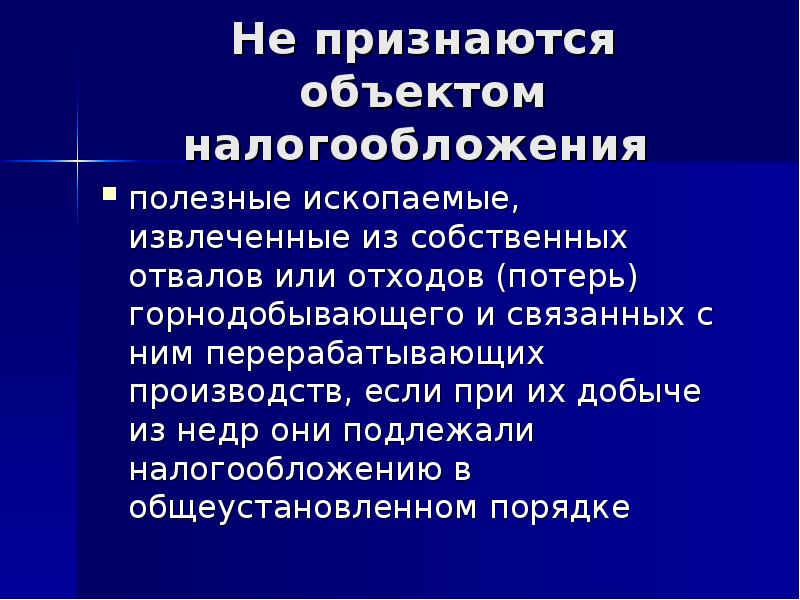 Не признаются объектом налогообложения

• полезные ископаемые, извлеченные из собственных отвалов или отходов (потерь) горнодобывающего и связанных с ним перерабатывающих производств, если при их добыче из недр они подлежали налогообложению в общеустановленном порядке